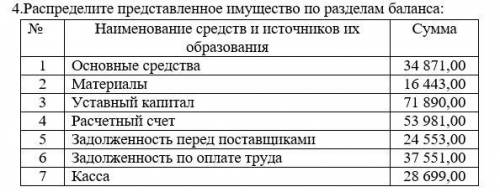 4.Распределите представленное имущество по разделам баланса:

| № | Наименование средств и источников их образования | Сумма |
|---|---|---|
| 1 | Основные средства | 34 871,00 |
| 2 | Материалы | 16 443,00 |
| 3 | Уставный капитал | 71 890,00 |
| 4 | Расчетный счет | 53 981,00 |
| 5 | Задолженность перед поставщиками | 24 553,00 |
| 6 | Задолженность по оплате труда | 37 551,00 |
| 7 | Касса | 28 699,00 |